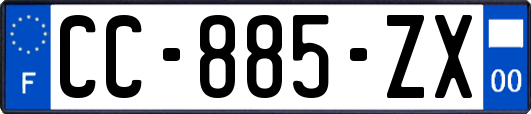 F

CC-885-ZX

00